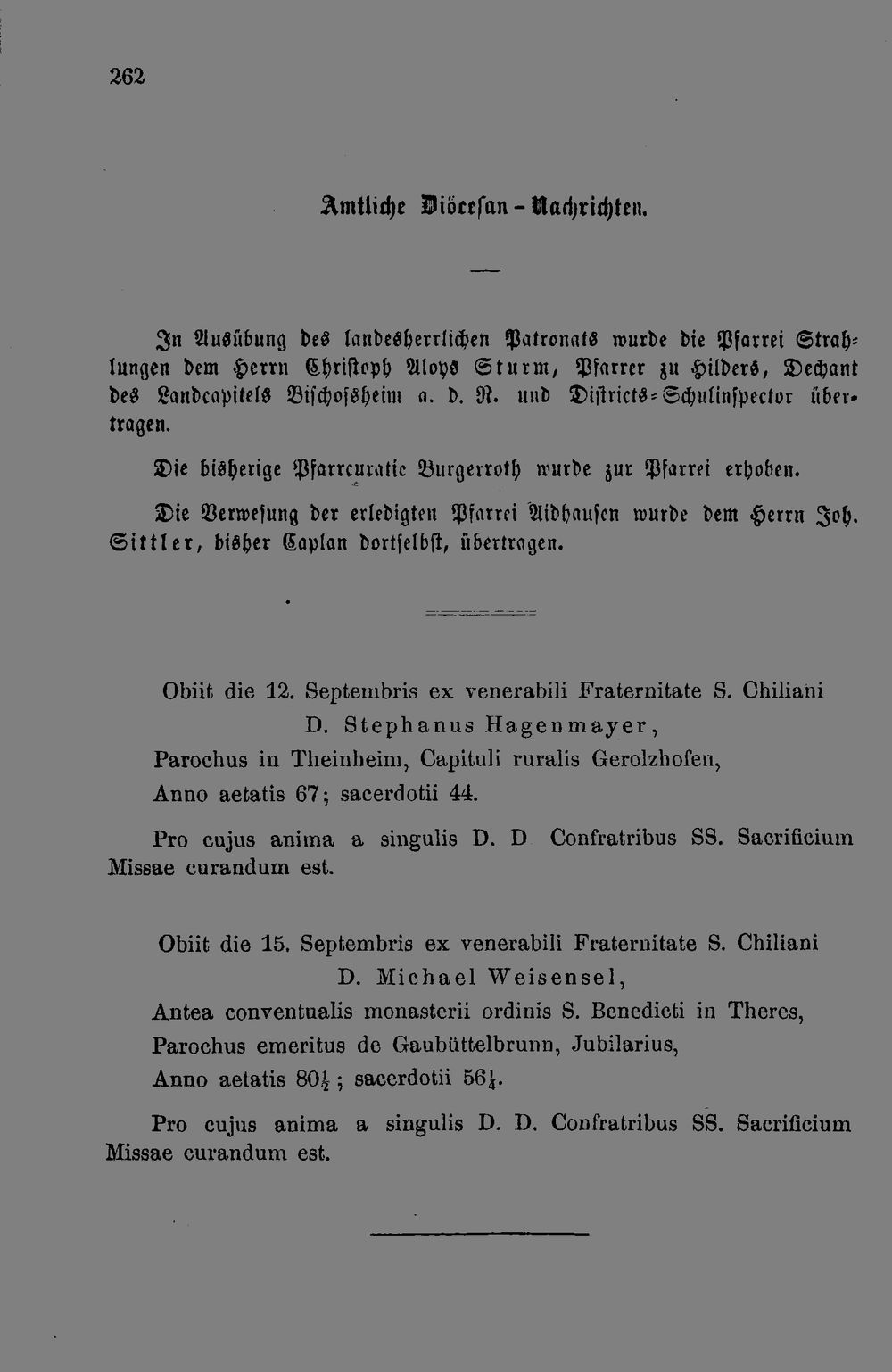 262

Amtliche Diöcesan-Nachrichten.

In Ausübung des landesherrlichen Patronats wurde die Pfarrei Strahlungen dem Herrn Christoph Aloys Sturm, Pfarrer zu Hilders, Dechant des Landcapitels Bischofsheim a. d. R. und Districts-Schulinspector übertragen.

Die bisherige Pfarrcuratie Burgerroth wurde zur Pfarrei erhoben.

Die Verwesung der erledigten Pfarrei Aidhausen wurde dem Herrn Joh. Sittler, bisher Caplan dortselbst, übertragen.

Obiit die 12. Septembris ex venerabili Fraternitate S. Chiliani
D. Stephanus Hagenmayer,
Parochus in Theinheim, Capituli ruralis Gerolzhofen,
Anno aetatis 67; sacerdotii 44.

Pro cujus anima a singulis D. D Confratribus SS. Sacrificium Missae curandum est.

Obiit die 15. Septembris ex venerabili Fraternitate S. Chiliani
D. Michael Weisensel,
Antea conventualis monasterii ordinis S. Benedicti in Theres,
Parochus emeritus de Gaubüttelbrunn, Jubilarius,
Anno aetatis $80\frac{1}{2}$; sacerdotii $56\frac{1}{4}$.

Pro cujus anima a singulis D. D. Confratribus SS. Sacrificium Missae curandum est.